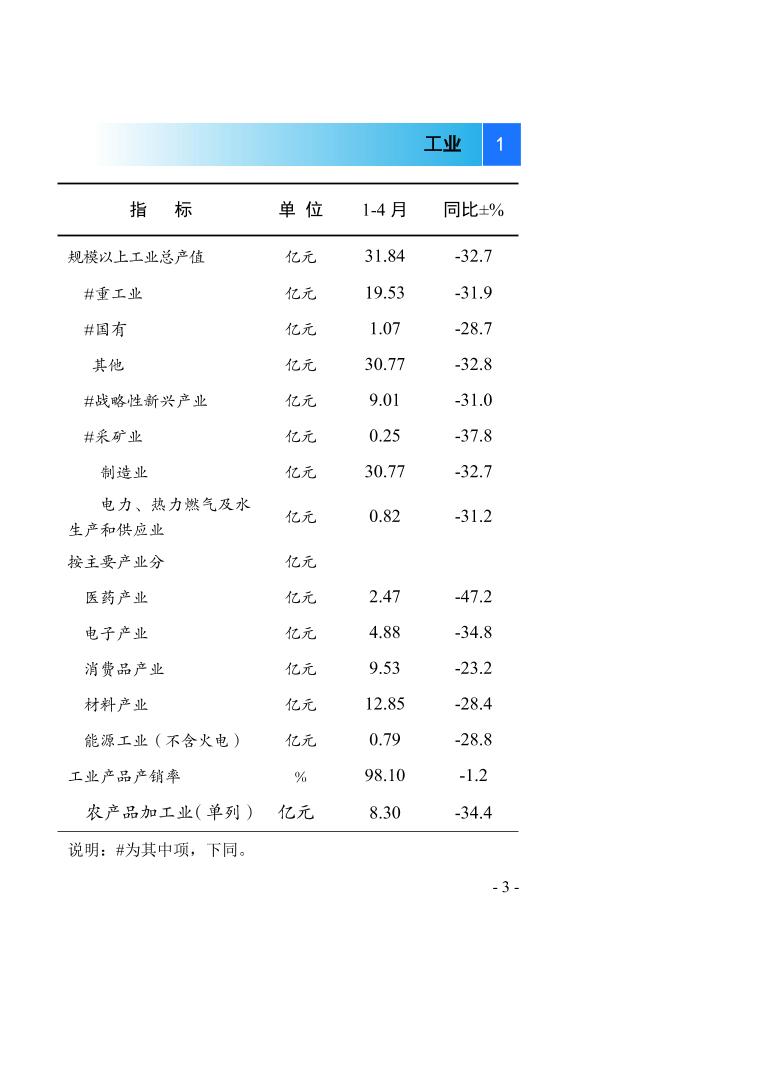 工业 1

| 指　标 | 单 位 | 1-4 月 | 同比±% |
|---|---|---|---|
| 规模以上工业总产值 | 亿元 | 31.84 | -32.7 |
| #重工业 | 亿元 | 19.53 | -31.9 |
| #国有 | 亿元 | 1.07 | -28.7 |
| 其他 | 亿元 | 30.77 | -32.8 |
| #战略性新兴产业 | 亿元 | 9.01 | -31.0 |
| #采矿业 | 亿元 | 0.25 | -37.8 |
| 制造业 | 亿元 | 30.77 | -32.7 |
| 电力、热力燃气及水生产和供应业 | 亿元 | 0.82 | -31.2 |
| 按主要产业分 | 亿元 | | |
| 医药产业 | 亿元 | 2.47 | -47.2 |
| 电子产业 | 亿元 | 4.88 | -34.8 |
| 消费品产业 | 亿元 | 9.53 | -23.2 |
| 材料产业 | 亿元 | 12.85 | -28.4 |
| 能源工业（不含火电） | 亿元 | 0.79 | -28.8 |
| 工业产品产销率 | % | 98.10 | -1.2 |
| 农产品加工业（单列） | 亿元 | 8.30 | -34.4 |

说明：#为其中项，下同。

- 3 -